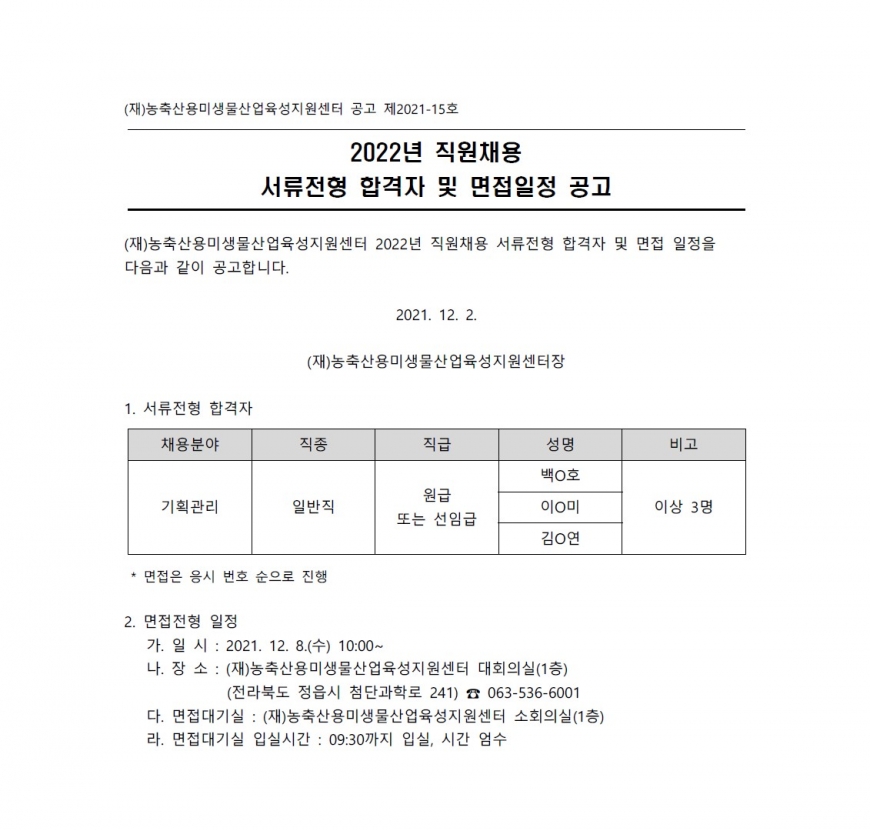 (재)농축산용미생물산업육성지원센터 공고 제2021-15호

2022년 직원채용
서류전형 합격자 및 면접일정 공고

(재)농축산용미생물산업육성지원센터 2022년 직원채용 서류전형 합격자 및 면접 일정을 다음과 같이 공고합니다.

2021. 12. 2.

(재)농축산용미생물산업육성지원센터장

1. 서류전형 합격자

| 채용분야 | 직종 | 직급 | 성명 | 비고 |
|---|---|---|---|---|
| 기획관리 | 일반직 | 원급 또는 선임급 | 백O호 | 이상 3명 |
| | | | 이O미 | |
| | | | 김O연 | |

* 면접은 응시 번호 순으로 진행

2. 면접전형 일정
가. 일 시 : 2021. 12. 8.(수) 10:00~
나. 장 소 : (재)농축산용미생물산업육성지원센터 대회의실(1층)
(전라북도 정읍시 첨단과학로 241) ☎ 063-536-6001
다. 면접대기실 : (재)농축산용미생물산업육성지원센터 소회의실(1층)
라. 면접대기실 입실시간 : 09:30까지 입실, 시간 엄수